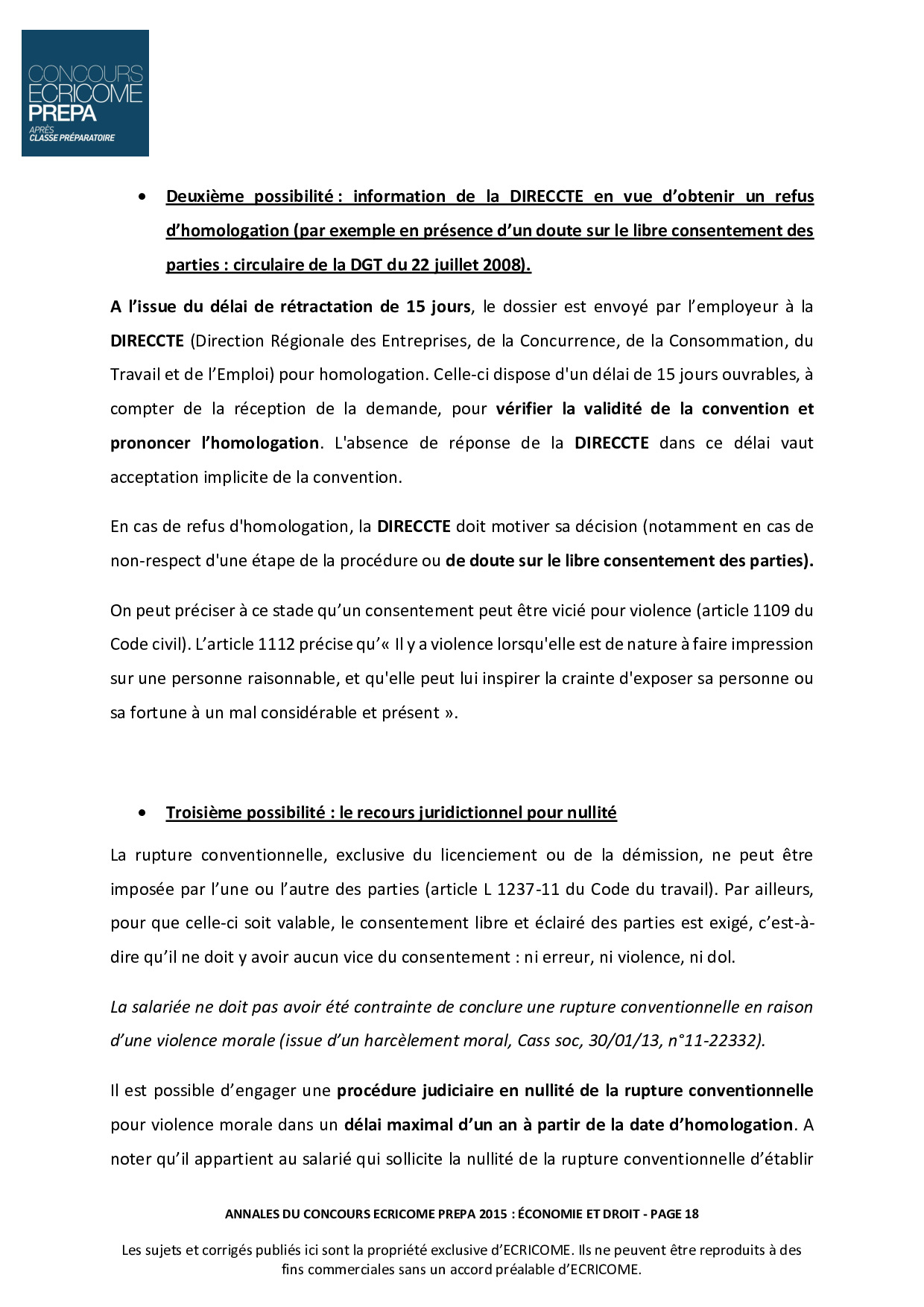 CONCOURS ECRICOME PREPA
APRÈS CLASSE PRÉPARATOIRE

• Deuxième possibilité : information de la DIRECCTE en vue d'obtenir un refus d'homologation (par exemple en présence d'un doute sur le libre consentement des parties : circulaire de la DGT du 22 juillet 2008).

A l'issue du délai de rétractation de 15 jours, le dossier est envoyé par l'employeur à la DIRECCTE (Direction Régionale des Entreprises, de la Concurrence, de la Consommation, du Travail et de l'Emploi) pour homologation. Celle-ci dispose d'un délai de 15 jours ouvrables, à compter de la réception de la demande, pour vérifier la validité de la convention et prononcer l'homologation. L'absence de réponse de la DIRECCTE dans ce délai vaut acceptation implicite de la convention.

En cas de refus d'homologation, la DIRECCTE doit motiver sa décision (notamment en cas de non-respect d'une étape de la procédure ou de doute sur le libre consentement des parties).

On peut préciser à ce stade qu'un consentement peut être vicié pour violence (article 1109 du Code civil). L'article 1112 précise qu'« Il y a violence lorsqu'elle est de nature à faire impression sur une personne raisonnable, et qu'elle peut lui inspirer la crainte d'exposer sa personne ou sa fortune à un mal considérable et présent ».

• Troisième possibilité : le recours juridictionnel pour nullité

La rupture conventionnelle, exclusive du licenciement ou de la démission, ne peut être imposée par l'une ou l'autre des parties (article L 1237-11 du Code du travail). Par ailleurs, pour que celle-ci soit valable, le consentement libre et éclairé des parties est exigé, c'est-à-dire qu'il ne doit y avoir aucun vice du consentement : ni erreur, ni violence, ni dol.

La salariée ne doit pas avoir été contrainte de conclure une rupture conventionnelle en raison d'une violence morale (issue d'un harcèlement moral, Cass soc, 30/01/13, n°11-22332).

Il est possible d'engager une procédure judiciaire en nullité de la rupture conventionnelle pour violence morale dans un délai maximal d'un an à partir de la date d'homologation. A noter qu'il appartient au salarié qui sollicite la nullité de la rupture conventionnelle d'établir

ANNALES DU CONCOURS ECRICOME PREPA 2015 : ÉCONOMIE ET DROIT - PAGE 18

Les sujets et corrigés publiés ici sont la propriété exclusive d'ECRICOME. Ils ne peuvent être reproduits à des fins commerciales sans un accord préalable d'ECRICOME.